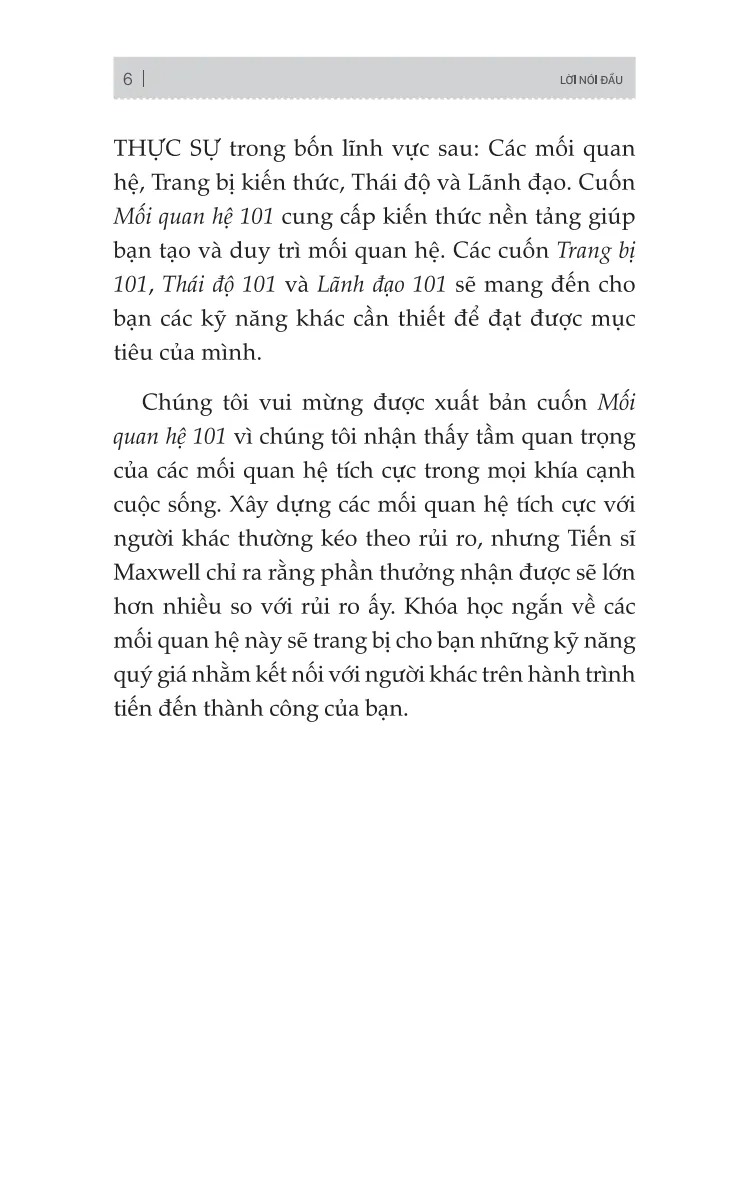 6 | LỜI NÓI ĐẦU

THỰC SỰ trong bốn lĩnh vực sau: Các mối quan hệ, Trang bị kiến thức, Thái độ và Lãnh đạo. Cuốn Mối quan hệ 101 cung cấp kiến thức nền tảng giúp bạn tạo và duy trì mối quan hệ. Các cuốn Trang bị 101, Thái độ 101 và Lãnh đạo 101 sẽ mang đến cho bạn các kỹ năng khác cần thiết để đạt được mục tiêu của mình.

Chúng tôi vui mừng được xuất bản cuốn Mối quan hệ 101 vì chúng tôi nhận thấy tầm quan trọng của các mối quan hệ tích cực trong mọi khía cạnh cuộc sống. Xây dựng các mối quan hệ tích cực với người khác thường kéo theo rủi ro, nhưng Tiến sĩ Maxwell chỉ ra rằng phần thưởng nhận được sẽ lớn hơn nhiều so với rủi ro ấy. Khóa học ngắn về các mối quan hệ này sẽ trang bị cho bạn những kỹ năng quý giá nhằm kết nối với người khác trên hành trình tiến đến thành công của bạn.